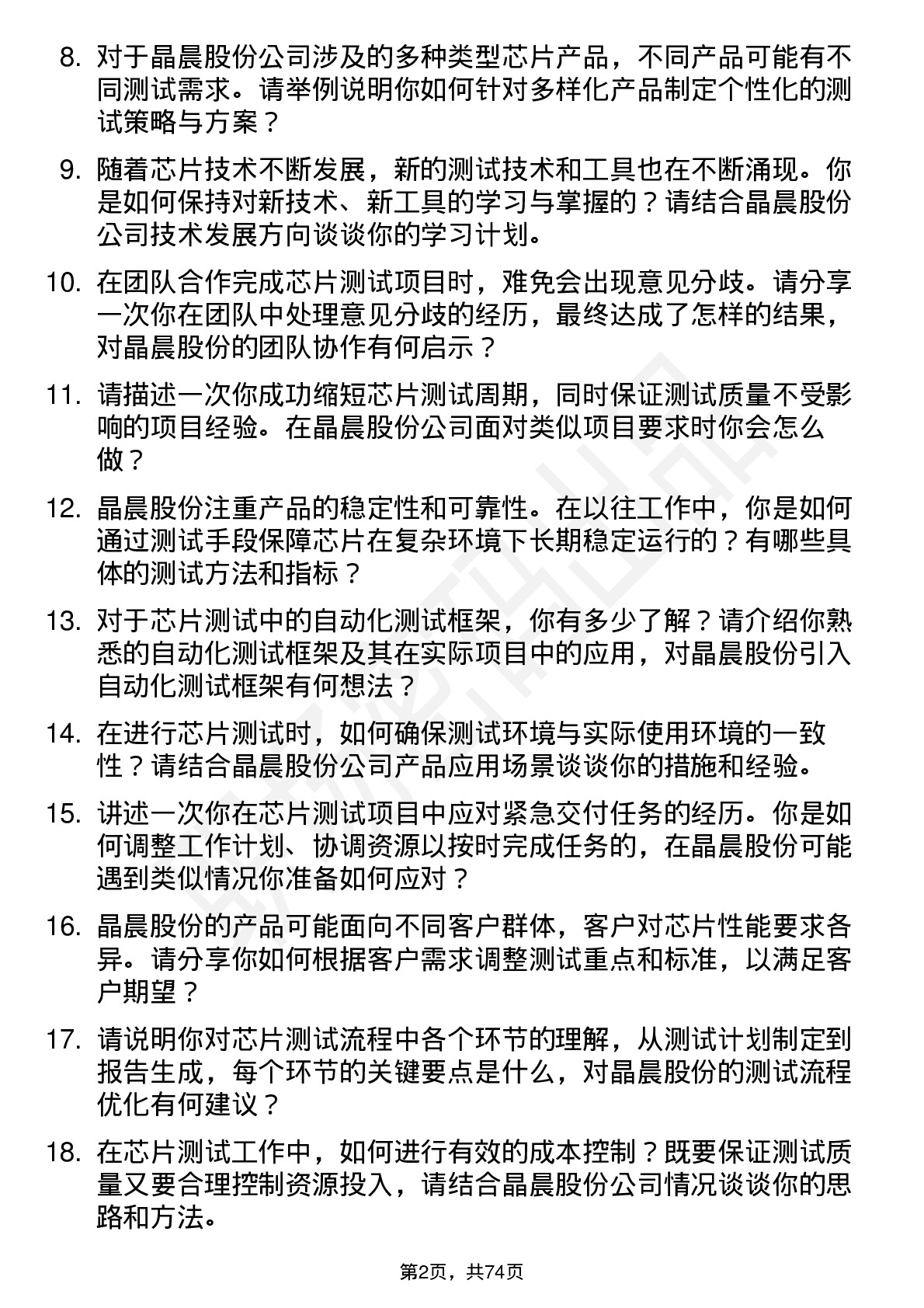 8. 对于晶晨股份公司涉及的多种类型芯片产品，不同产品可能有不同测试需求。请举例说明你如何针对多样化产品制定个性化的测试策略与方案？

9. 随着芯片技术不断发展，新的测试技术和工具也在不断涌现。你是如何保持对新技术、新工具的学习与掌握的？请结合晶晨股份公司技术发展方向谈谈你的学习计划。

10. 在团队合作完成芯片测试项目时，难免会出现意见分歧。请分享一次你在团队中处理意见分歧的经历，最终达成了怎样的结果，对晶晨股份的团队协作有何启示？

11. 请描述一次你成功缩短芯片测试周期，同时保证测试质量不受影响的项目经验。在晶晨股份公司面对类似项目要求时你会怎么做？

12. 晶晨股份注重产品的稳定性和可靠性。在以往工作中，你是如何通过测试手段保障芯片在复杂环境下长期稳定运行的？有哪些具体的测试方法和指标？

13. 对于芯片测试中的自动化测试框架，你有多少了解？请介绍你熟悉的自动化测试框架及其在实际项目中的应用，对晶晨股份引入自动化测试框架有何想法？

14. 在进行芯片测试时，如何确保测试环境与实际使用环境的一致性？请结合晶晨股份公司产品应用场景谈谈你的措施和经验。

15. 讲述一次你在芯片测试项目中应对紧急交付任务的经历。你是如何调整工作计划、协调资源以按时完成任务的，在晶晨股份可能遇到类似情况你准备如何应对？

16. 晶晨股份的产品可能面向不同客户群体，客户对芯片性能要求各异。请分享你如何根据客户需求调整测试重点和标准，以满足客户期望？

17. 请说明你对芯片测试流程中各个环节的理解，从测试计划制定到报告生成，每个环节的关键要点是什么，对晶晨股份的测试流程优化有何建议？

18. 在芯片测试工作中，如何进行有效的成本控制？既要保证测试质量又要合理控制资源投入，请结合晶晨股份公司情况谈谈你的思路和方法。

第2页，共74页